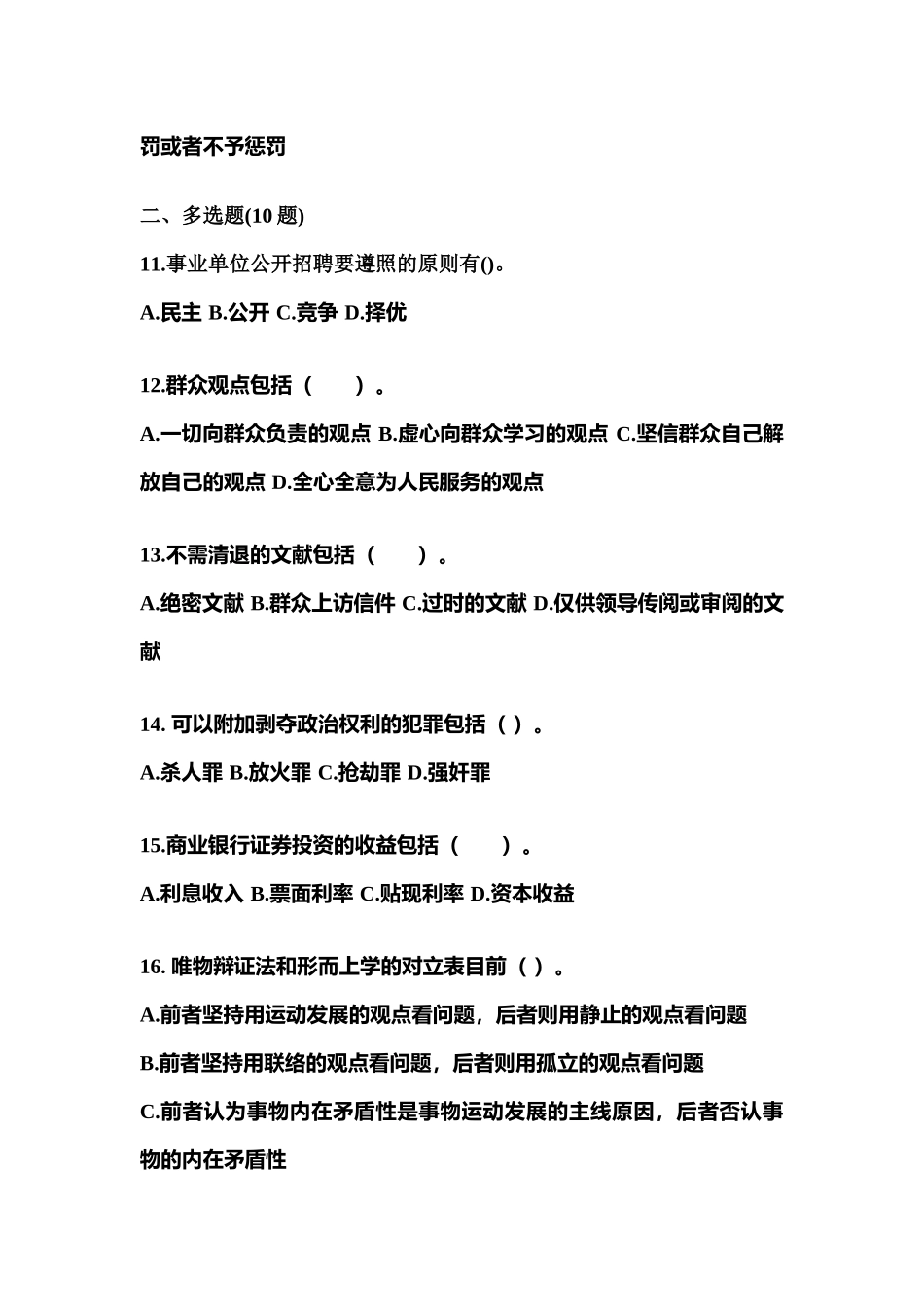 罚或者不予惩罚

二、多选题(10 题)

11.事业单位公开招聘要遵照的原则有()。

A.民主 B.公开 C.竞争 D.择优

12.群众观点包括（　　）。

A.一切向群众负责的观点 B.虚心向群众学习的观点 C.坚信群众自己解放自己的观点 D.全心全意为人民服务的观点

13.不需清退的文献包括（　　）。

A.绝密文献 B.群众上访信件 C.过时的文献 D.仅供领导传阅或审阅的文献

14. 可以附加剥夺政治权利的犯罪包括（ ）。

A.杀人罪 B.放火罪 C.抢劫罪 D.强奸罪

15.商业银行证券投资的收益包括（　　）。

A.利息收入 B.票面利率 C.贴现利率 D.资本收益

16. 唯物辩证法和形而上学的对立表目前（ ）。

A.前者坚持用运动发展的观点看问题，后者则用静止的观点看问题

B.前者坚持用联络的观点看问题，后者则用孤立的观点看问题

C.前者认为事物内在矛盾性是事物运动发展的主线原因，后者否认事物的内在矛盾性